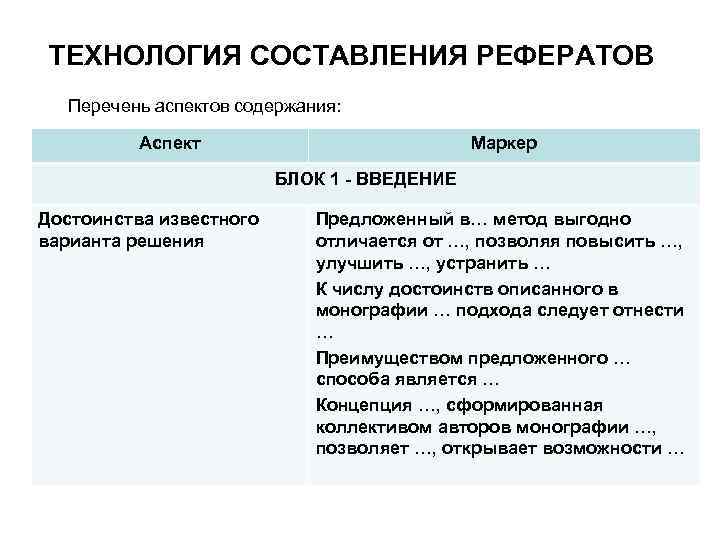 ТЕХНОЛОГИЯ СОСТАВЛЕНИЯ РЕФЕРАТОВ

Перечень аспектов содержания:

| Аспект | Маркер |
|---|---|
| БЛОК 1 - ВВЕДЕНИЕ | |
| Достоинства известного варианта решения | Предложенный в… метод выгодно отличается от …, позволяя повысить …, улучшить …, устранить … К числу достоинств описанного в монографии … подхода следует отнести … Преимуществом предложенного … способа является … Концепция …, сформированная коллективом авторов монографии …, позволяет …, открывает возможности … |